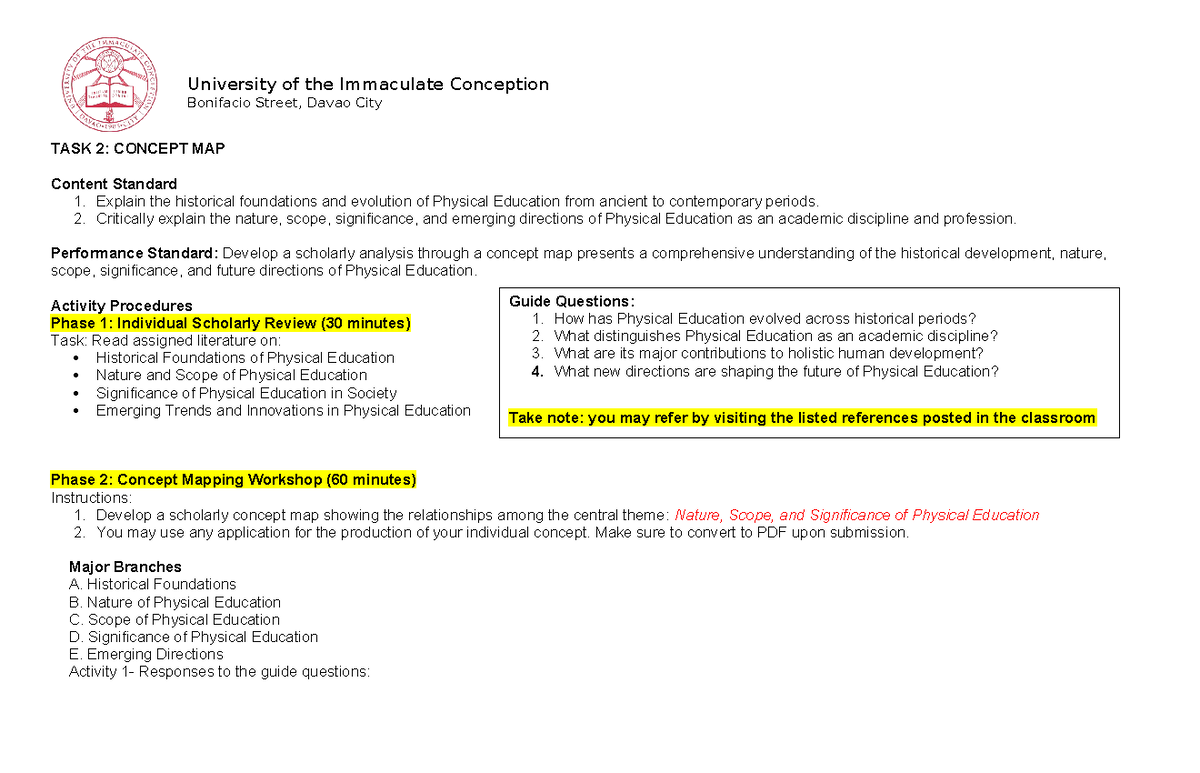 University of the Immaculate Conception
Bonifacio Street, Davao City

TASK 2: CONCEPT MAP

Content Standard
1. Explain the historical foundations and evolution of Physical Education from ancient to contemporary periods.
2. Critically explain the nature, scope, significance, and emerging directions of Physical Education as an academic discipline and profession.

Performance Standard: Develop a scholarly analysis through a concept map presents a comprehensive understanding of the historical development, nature, scope, significance, and future directions of Physical Education.

Activity Procedures
Phase 1: Individual Scholarly Review (30 minutes)
Task: Read assigned literature on:
• Historical Foundations of Physical Education
• Nature and Scope of Physical Education
• Significance of Physical Education in Society
• Emerging Trends and Innovations in Physical Education

Guide Questions:
1. How has Physical Education evolved across historical periods?
2. What distinguishes Physical Education as an academic discipline?
3. What are its major contributions to holistic human development?
4. What new directions are shaping the future of Physical Education?

Take note: you may refer by visiting the listed references posted in the classroom

Phase 2: Concept Mapping Workshop (60 minutes)
Instructions:
1. Develop a scholarly concept map showing the relationships among the central theme: Nature, Scope, and Significance of Physical Education
2. You may use any application for the production of your individual concept. Make sure to convert to PDF upon submission.

Major Branches
A. Historical Foundations
B. Nature of Physical Education
C. Scope of Physical Education
D. Significance of Physical Education
E. Emerging Directions
Activity 1- Responses to the guide questions: